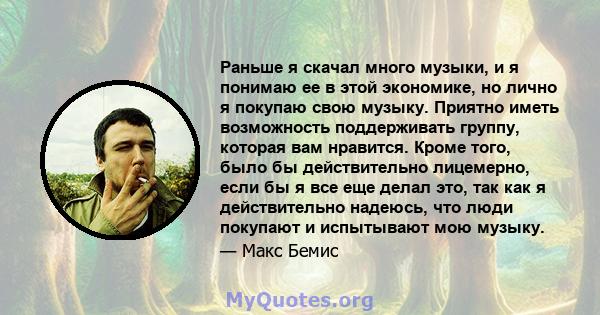 Раньше я скачал много музыки, и я понимаю ее в этой экономике, но лично я покупаю свою музыку. Приятно иметь возможность поддерживать группу, которая вам нравится. Кроме того, было бы действительно лицемерно, если бы я все еще делал это, так как я действительно надеюсь, что люди покупают и испытывают мою музыку.
— Макс Бемис

MyQuotes.org